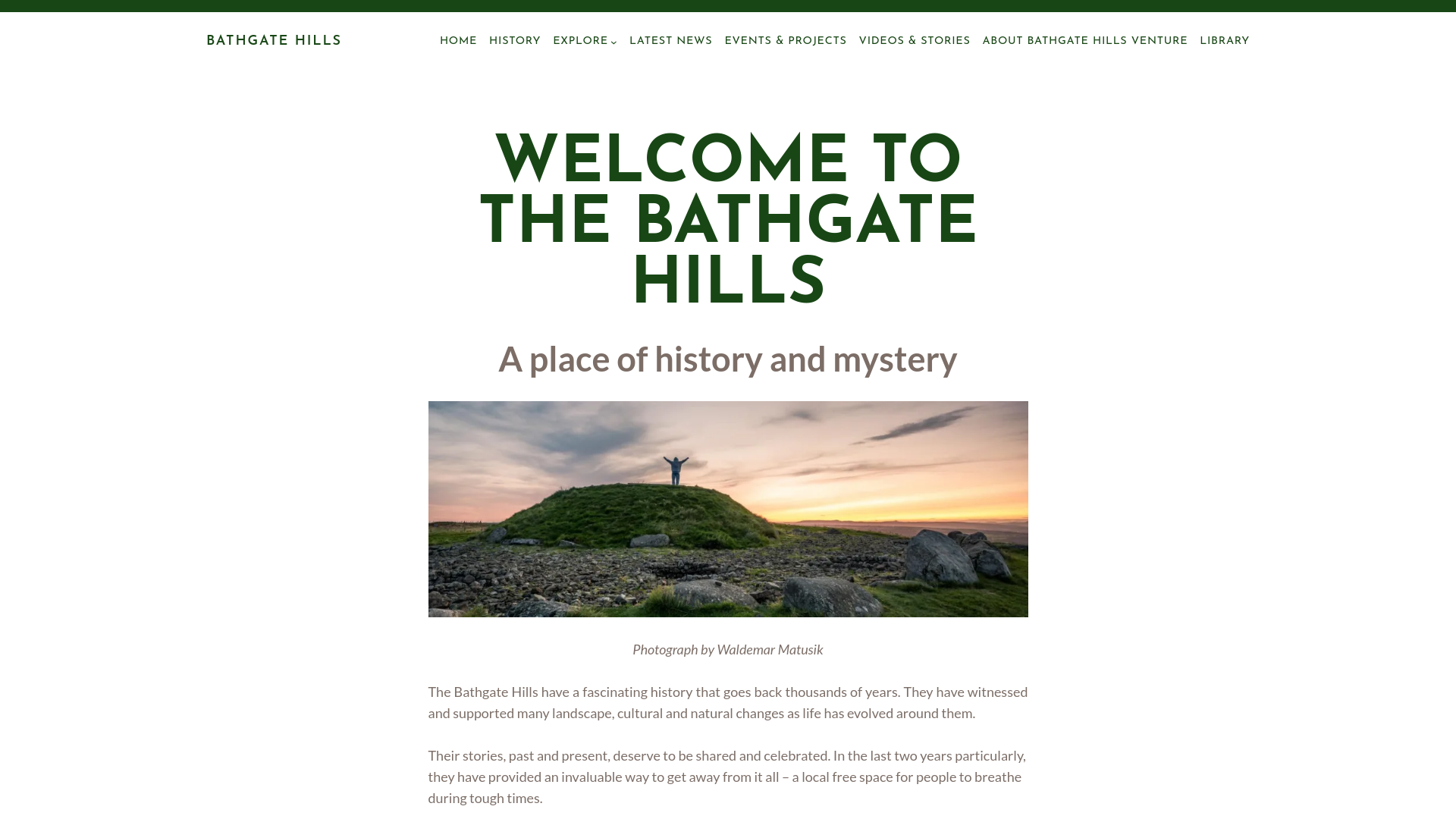 BATHGATE HILLS

HOME HISTORY EXPLORE LATEST NEWS EVENTS & PROJECTS VIDEOS & STORIES ABOUT BATHGATE HILLS VENTURE LIBRARY

WELCOME TO THE BATHGATE HILLS

A place of history and mystery

Photograph by Waldemar Matusik

The Bathgate Hills have a fascinating history that goes back thousands of years. They have witnessed and supported many landscape, cultural and natural changes as life has evolved around them.

Their stories, past and present, deserve to be shared and celebrated. In the last two years particularly, they have provided an invaluable way to get away from it all – a local free space for people to breathe during tough times.